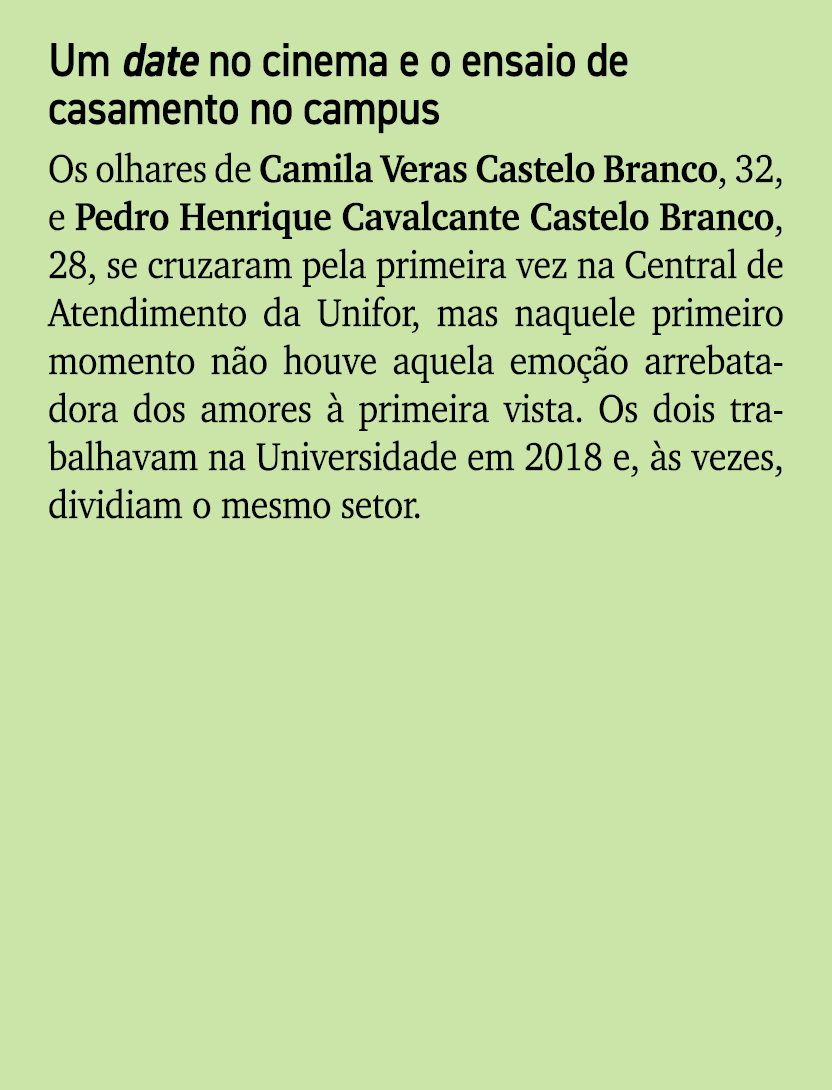 Um date no cinema e o ensaio de casamento no campus

Os olhares de Camila Veras Castelo Branco, 32, e Pedro Henrique Cavalcante Castelo Branco, 28, se cruzaram pela primeira vez na Central de Atendimento da Unifor, mas naquele primeiro momento não houve aquela emoção arrebatadora dos amores à primeira vista. Os dois trabalhavam na Universidade em 2018 e, às vezes, dividiam o mesmo setor.